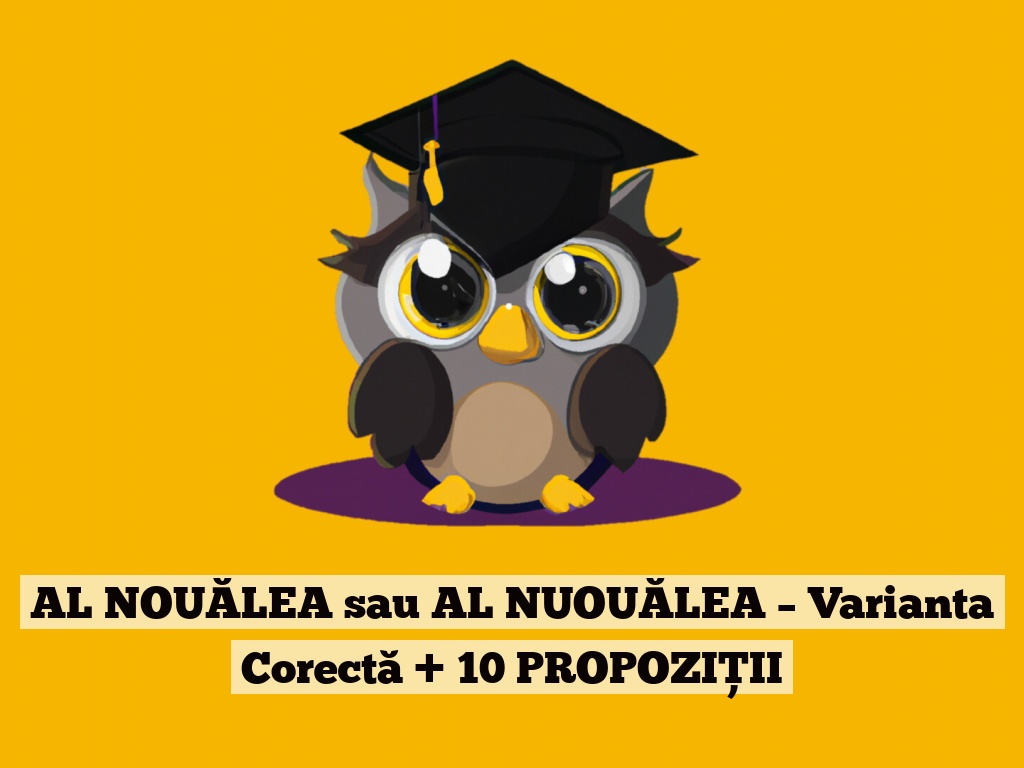 AL NOUĂLEA sau AL NUOUĂLEA – Varianta Corectă + 10 PROPOZIȚII